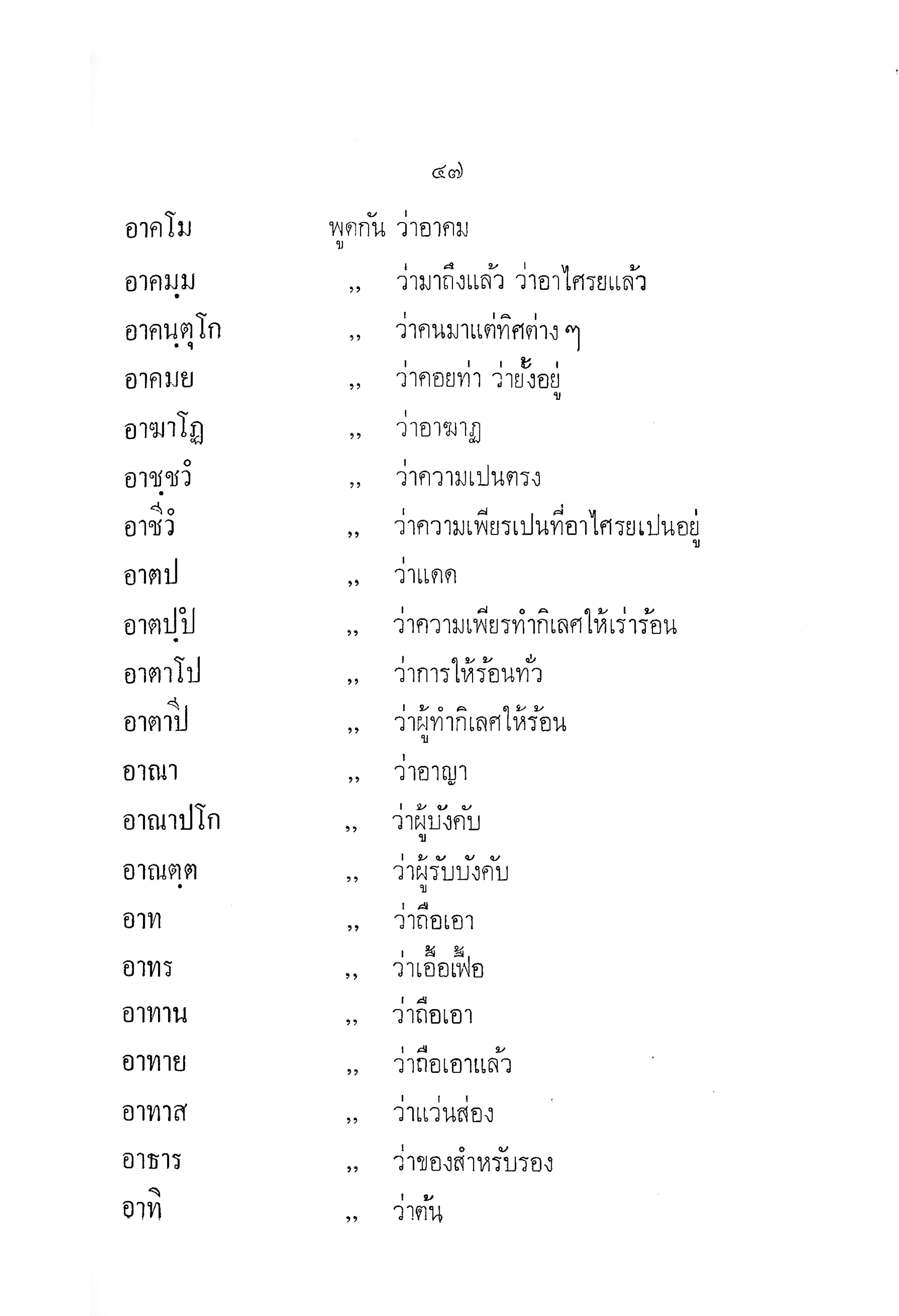 ๔๗

อาคโม พูดกัน ว่าอาคม
อาคมฺม ,, ว่ามาถึงแล้ว ว่าอาไศรยแล้ว
อาคนฺตุโก ,, ว่าคนมาแต่ทิศต่าง ๆ
อาคมย ,, ว่าคอยท่า ว่ายั้งอยู่
อาฆาโฏ ,, ว่าอาฆาฏ
อาชฺชวํ ,, ว่าความเปนตรง
อาชีวํ ,, ว่าความเพียรเปนที่อาไศรยเปนอยู่
อาตป ,, ว่าแดด
อาตปฺปํ ,, ว่าความเพียรทำกิเลศให้เร่าร้อน
อาตาโป ,, ว่าการให้ร้อนทั่ว
อาตาปี ,, ว่าผู้ทำกิเลศให้ร้อน
อาณา ,, ว่าอาญา
อาณาปโก ,, ว่าผู้บังคับ
อาณตฺต ,, ว่าผู้รับบังคับ
อาท ,, ว่าถือเอา
อาทร ,, ว่าเอื้อเฟื้อ
อาทาน ,, ว่าถือเอา
อาทาย ,, ว่าถือเอาแล้ว
อาทาส ,, ว่าแว่นส่อง
อาธาร ,, ว่าของสำหรับรอง
อาทิ ,, ว่าต้น